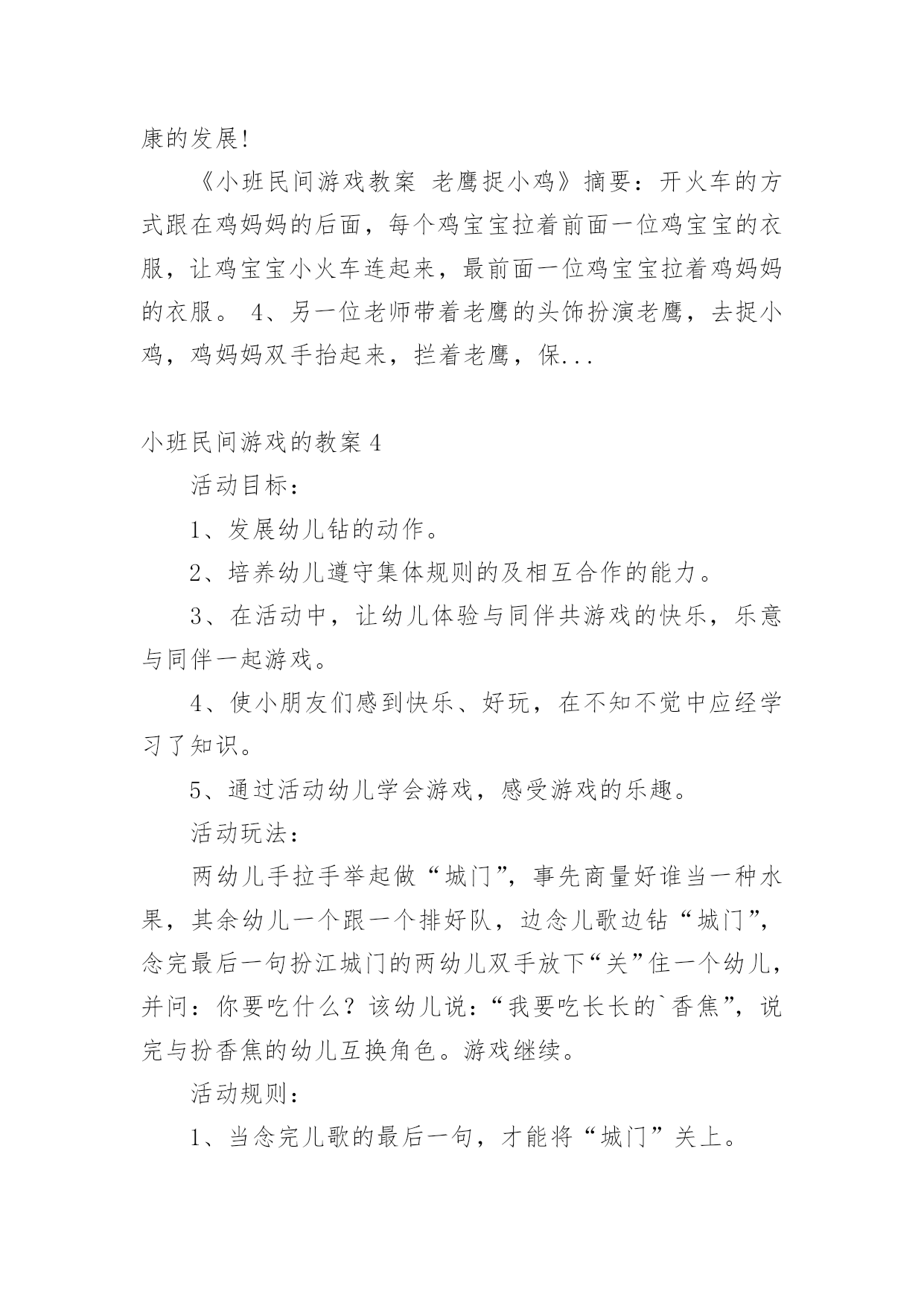 康的发展!

《小班民间游戏教案 老鹰捉小鸡》摘要：开火车的方式跟在鸡妈妈的后面，每个鸡宝宝拉着前面一位鸡宝宝的衣服，让鸡宝宝小火车连起来，最前面一位鸡宝宝拉着鸡妈妈的衣服。 4、另一位老师带着老鹰的头饰扮演老鹰，去捉小鸡，鸡妈妈双手抬起来，拦着老鹰，保...

小班民间游戏的教案4

活动目标：

1、发展幼儿钻的动作。

2、培养幼儿遵守集体规则的及相互合作的能力。

3、在活动中，让幼儿体验与同伴共游戏的快乐，乐意与同伴一起游戏。

4、使小朋友们感到快乐、好玩，在不知不觉中应经学习了知识。

5、通过活动幼儿学会游戏，感受游戏的乐趣。

活动玩法：

两幼儿手拉手举起做“城门”，事先商量好谁当一种水果，其余幼儿一个跟一个排好队，边念儿歌边钻“城门”，念完最后一句扮江城门的两幼儿双手放下“关”住一个幼儿，并问：你要吃什么？该幼儿说：“我要吃长长的`香焦”，说完与扮香焦的幼儿互换角色。游戏继续。

活动规则：

1、当念完儿歌的最后一句，才能将“城门”关上。